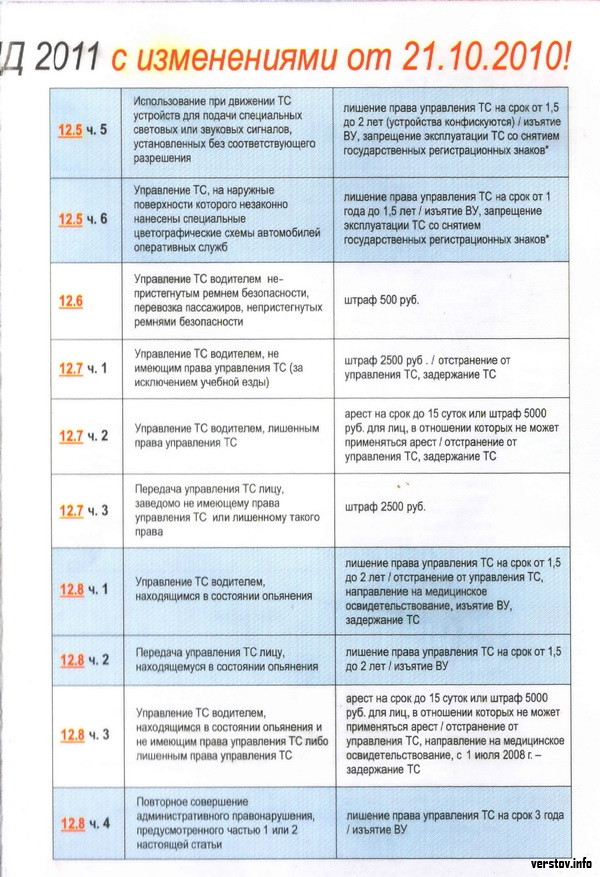 Д 2011 с изменениями от 21.10.2010!

| | | |
|---|---|---|
| 12.5 ч. 5 | Использование при движении ТС устройств для подачи специальных световых или звуковых сигналов, установленных без соответствующего разрешения | лишение права управления ТС на срок от 1,5 до 2 лет (устройства конфискуются) / изъятие ВУ, запрещение эксплуатации ТС со снятием государственных регистрационных знаков* |
| 12.5 ч. 6 | Управление ТС, на наружные поверхности которого незаконно нанесены специальные цветографические схемы автомобилей оперативных служб | лишение права управления ТС на срок от 1 года до 1,5 лет / изъятие ВУ, запрещение эксплуатации ТС со снятием государственных регистрационных знаков* |
| 12.6 | Управление ТС водителем не-пристегнутым ремнем безопасности, перевозка пассажиров, непристегнутых ремнями безопасности | штраф 500 руб. |
| 12.7 ч. 1 | Управление ТС водителем, не имеющим права управления ТС (за исключением учебной езды) | штраф 2500 руб . / отстранение от управления ТС, задержание ТС |
| 12.7 ч. 2 | Управление ТС водителем, лишенным права управления ТС | арест на срок до 15 суток или штраф 5000 руб. для лиц, в отношении которых не может применяться арест / отстранение от управления ТС, задержание ТС |
| 12.7 ч. 3 | Передача управления ТС лицу, заведомо не имеющему права управления ТС или лишенному такого права | штраф 2500 руб. |
| 12.8 ч. 1 | Управление ТС водителем, находящимся в состоянии опьянения | лишение права управления ТС на срок от 1,5 до 2 лет / отстранение от управления ТС, направление на медицинское освидетельствование, изъятие ВУ, задержание ТС |
| 12.8 ч. 2 | Передача управления ТС лицу, находящемуся в состоянии опьянения | лишение права управления ТС на срок от 1,5 до 2 лет / изъятие ВУ |
| 12.8 ч. 3 | Управление ТС водителем, находящимся в состоянии опьянения и не имеющим права управления ТС либо лишенным права управления ТС | арест на срок до 15 суток или штраф 5000 руб. для лиц, в отношении которых не может применяться арест / отстранение от управления ТС, направление на медицинское освидетельствование, с 1 июля 2008 г. – задержание ТС |
| 12.8 ч. 4 | Повторное совершение административного правонарушения, предусмотренного частью 1 или 2 настоящей статьи | лишение права управления ТС на срок 3 года / изъятие ВУ |

verstov.info